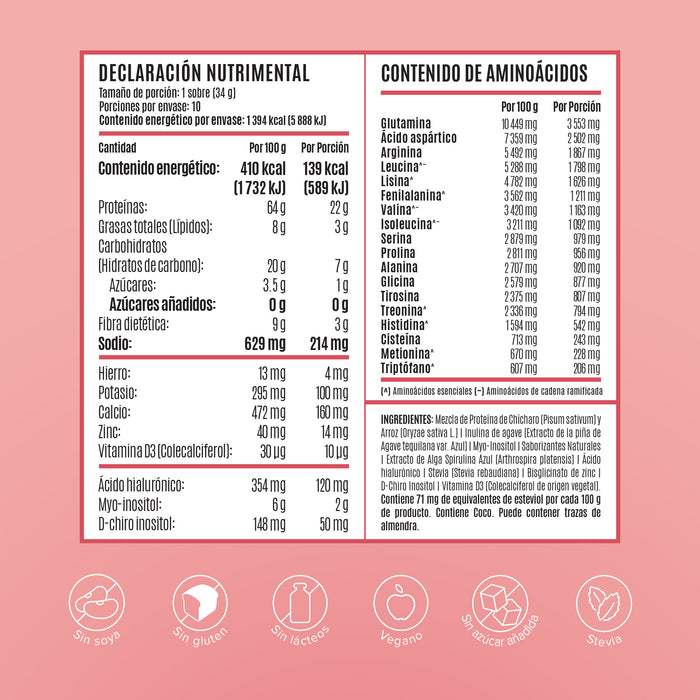 DECLARACIÓN NUTRIMENTAL
Tamaño de porción: 1 sobre (34 g)
Porciones por envase: 10
Contenido energético por envase: 1 394 kcal (5 888 kJ)

| Cantidad | Por 100 g | Por Porción |
|---|---|---|
| Contenido energético: | 410 kcal (1 732 kJ) | 139 kcal (589 kJ) |
| Proteínas: | 64 g | 22 g |
| Grasas totales (Lípidos): | 8 g | 3 g |
| Carbohidratos (Hidratos de carbono): | 20 g | 7 g |
| Azúcares: | 3.5 g | 1 g |
| Azúcares añadidos: | 0 g | 0 g |
| Fibra dietética: | 9 g | 3 g |
| Sodio: | 629 mg | 214 mg |
| Hierro: | 13 mg | 4 mg |
| Potasio: | 295 mg | 100 mg |
| Calcio: | 472 mg | 160 mg |
| Zinc: | 40 mg | 14 mg |
| Vitamina D3 (Colecalciferol): | 30 µg | 10 µg |
| Ácido hialurónico: | 354 mg | 120 mg |
| Myo-inositol: | 6 g | 2 g |
| D-chiro inositol: | 148 mg | 50 mg |

CONTENIDO DE AMINOÁCIDOS

| | Por 100 g | Por Porción |
|---|---|---|
| Glutamina | 10 449 mg | 3 553 mg |
| Ácido aspártico | 7 359 mg | 2 502 mg |
| Arginina | 5 492 mg | 1 867 mg |
| Leucina^~ | 5 288 mg | 1 798 mg |
| Lisina^ | 4 782 mg | 1 626 mg |
| Fenilalanina^ | 3 562 mg | 1 211 mg |
| Valina^~ | 3 420 mg | 1 163 mg |
| Isoleucina^~ | 3 211 mg | 1 092 mg |
| Serina | 2 879 mg | 979 mg |
| Prolina | 2 811 mg | 956 mg |
| Alanina | 2 707 mg | 920 mg |
| Glicina | 2 579 mg | 877 mg |
| Tirosina | 2 375 mg | 807 mg |
| Treonina^ | 2 336 mg | 794 mg |
| Histidina^ | 1 594 mg | 542 mg |
| Cisteína | 713 mg | 243 mg |
| Metionina^ | 670 mg | 228 mg |
| Triptófano^ | 607 mg | 206 mg |

(^) Aminoácidos esenciales (~) Aminoácidos de cadena ramificada

INGREDIENTES: Mezcla de Proteína de Chícharo (Pisum sativum) y Arroz (Oryzae sativa L.) | Inulina de agave (Extracto de la piña de Agave tequilana var. Azul) | Myo-Inositol | Saborizantes Naturales | Extracto de Alga Spirulina Azul (Arthrospira platensis) | Ácido hialurónico | Stevia (Stevia rebaudiana) | Bisglicinato de zinc | D-Chiro Inositol | Vitamina D3 (Colecalciferol de origen vegetal). Contiene 71 mg de equivalentes de esteviol por cada 100 g de producto. Contiene Coco. Puede contener trazas de almendra.

Sin soya
Sin gluten
Sin lácteos
Vegano
Sin azúcar añadida
Stevia